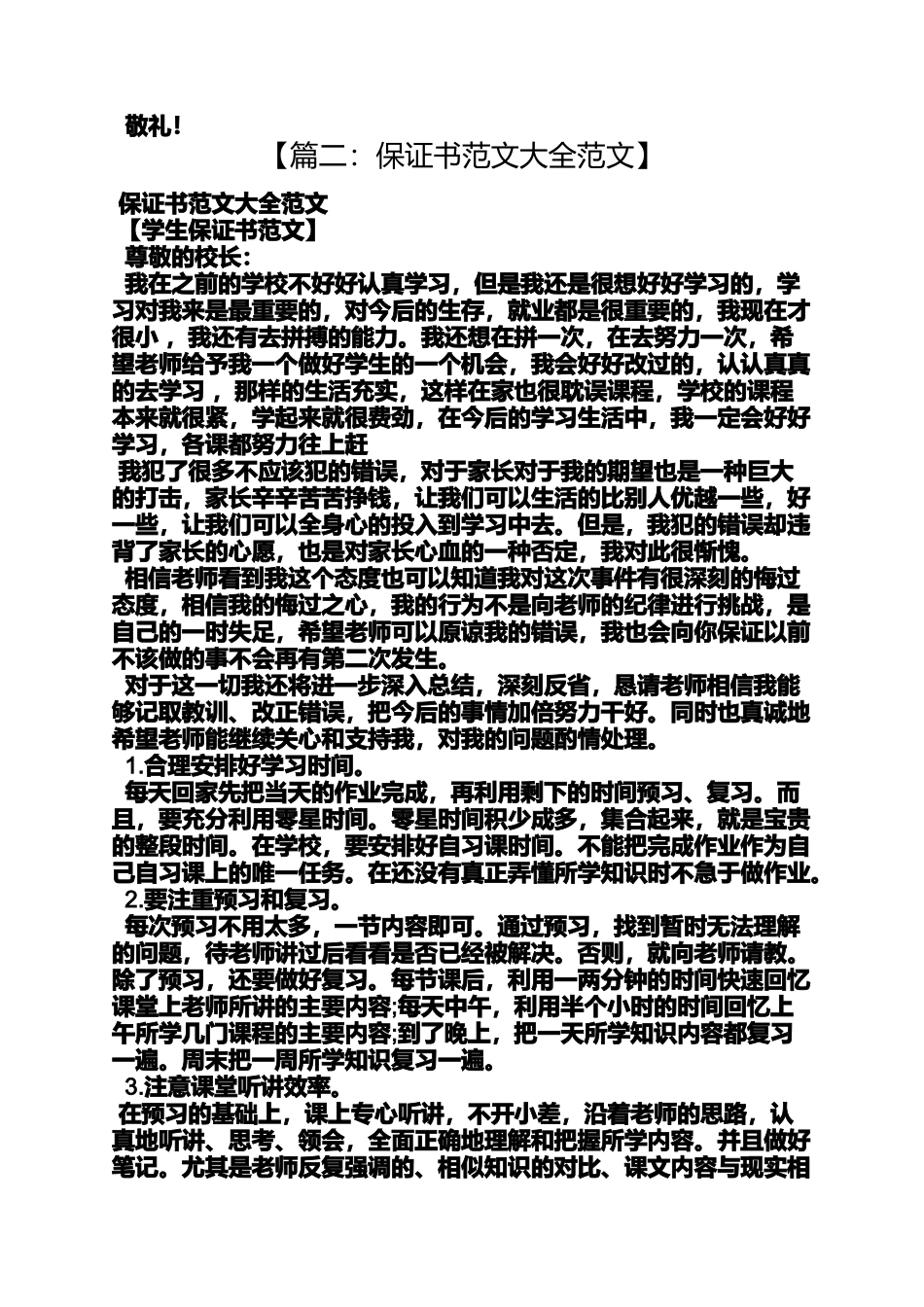 敬礼！

【篇二：保证书范文大全范文】

保证书范文大全范文

【学生保证书范文】

尊敬的校长：

我在之前的学校不好好认真学习，但是我还是很想好好学习的，学习对我来是最重要的，对今后的生存，就业都是很重要的，我现在才很小，我还有去拼搏的能力。我还想在拼一次，在去努力一次，希望老师给予我一个做好学生的一个机会，我会好好改过的，认认真真的去学习，那样的生活充实，这样在家也很耽误课程，学校的课程本来就很紧，学起来就很费劲，在今后的学习生活中，我一定会好好学习，各课都努力往上赶

我犯了很多不应该犯的错误，对于家长对于我的期望也是一种巨大的打击，家长辛辛苦苦挣钱，让我们可以生活的比别人优越一些，好一些，让我们可以全身心的投入到学习中去。但是，我犯的错误却违背了家长的心愿，也是对家长心血的一种否定，我对此很惭愧。

相信老师看到我这个态度也可以知道我对这次事件有很深刻的悔过态度，相信我的悔过之心，我的行为不是向老师的纪律进行挑战，是自己的一时失足，希望老师可以原谅我的错误，我也会向你保证以前不该做的事不会再有第二次发生。

对于这一切我还将进一步深入总结，深刻反省，恳请老师相信我能够记取教训、改正错误，把今后的事情加倍努力干好。同时也真诚地希望老师能继续关心和支持我，对我的问题酌情处理。

1.合理安排好学习时间。

每天回家先把当天的作业完成，再利用剩下的时间预习、复习。而且，要充分利用零星时间。零星时间积少成多，集合起来，就是宝贵的整段时间。在学校，要安排好自习课时间。不能把完成作业作为自己自习课上的唯一任务。在还没有真正弄懂所学知识时不急于做作业。

2.要注重预习和复习。

每次预习不用太多，一节内容即可。通过预习，找到暂时无法理解的问题，待老师讲过后看看是否已经被解决。否则，就向老师请教。除了预习，还要做好复习。每节课后，利用一两分钟的时间快速回忆课堂上老师所讲的主要内容;每天中午，利用半个小时的时间回忆上午所学几门课程的主要内容;到了晚上，把一天所学知识内容都复习一遍。周末把一周所学知识复习一遍。

3.注意课堂听讲效率。

在预习的基础上，课上专心听讲，不开小差，沿着老师的思路，认真地听讲、思考、领会，全面正确地理解和把握所学内容。并且做好笔记。尤其是老师反复强调的、相似知识的对比、课文内容与现实相